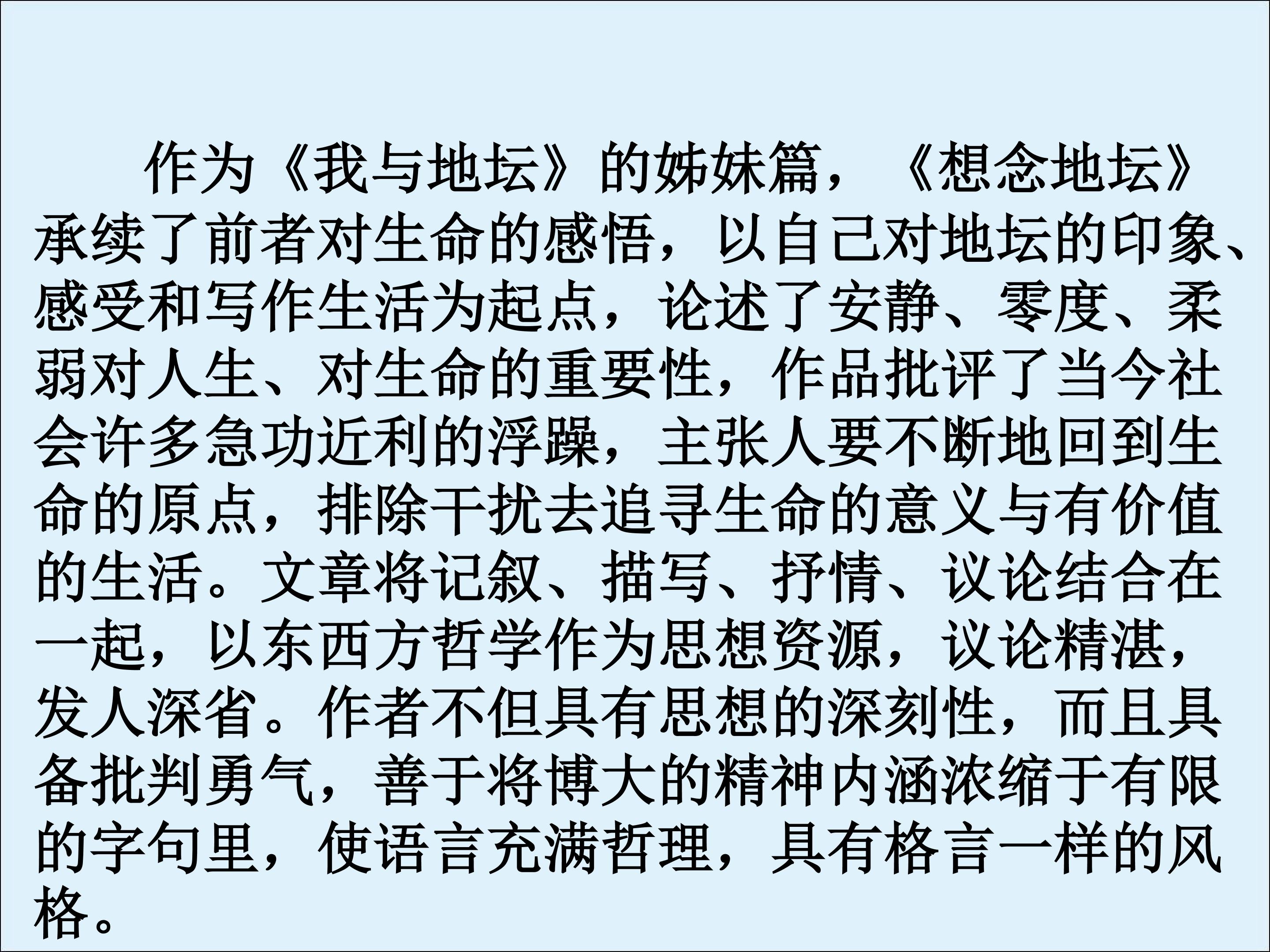 作为《我与地坛》的姊妹篇，《想念地坛》承续了前者对生命的感悟，以自己对地坛的印象、感受和写作生活为起点，论述了安静、零度、柔弱对人生、对生命的重要性，作品批评了当今社会许多急功近利的浮躁，主张人要不断地回到生命的原点，排除干扰去追寻生命的意义与有价值的生活。文章将记叙、描写、抒情、议论结合在一起，以东西方哲学作为思想资源，议论精湛，发人深省。作者不但具有思想的深刻性，而且具备批判勇气，善于将博大的精神内涵浓缩于有限的字句里，使语言充满哲理，具有格言一样的风格。